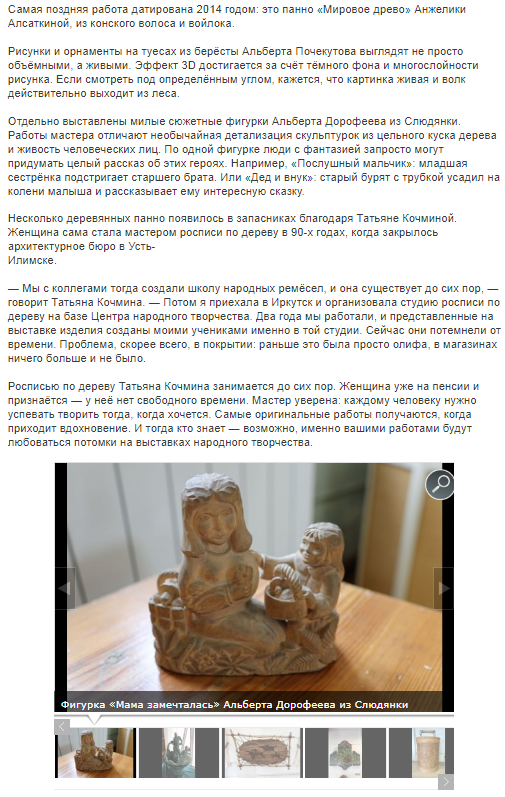 Самая поздняя работа датирована 2014 годом: это панно «Мировое древо» Анжелики Алсаткиной, из конского волоса и войлока.

Рисунки и орнаменты на туесах из берёсты Альберта Почекутова выглядят не просто объёмными, а живыми. Эффект 3D достигается за счёт тёмного фона и многослойности рисунка. Если смотреть под определённым углом, кажется, что картинка живая и волк действительно выходит из леса.

Отдельно выставлены милые сюжетные фигурки Альберта Дорофеева из Слюдянки. Работы мастера отличают необычайная детализация скульптурок из цельного куска дерева и живость человеческих лиц. По одной фигурке люди с фантазией запросто могут придумать целый рассказ об этих героях. Например, «Послушный мальчик»: младшая сестрёнка подстригает старшего брата. Или «Дед и внук»: старый бурят с трубкой усадил на колени малыша и рассказывает ему интересную сказку.

Несколько деревянных панно появилось в запасниках благодаря Татьяне Кочминой. Женщина сама стала мастером росписи по дереву в 90-х годах, когда закрылось архитектурное бюро в Усть-Илимске.

— Мы с коллегами тогда создали школу народных ремёсел, и она существует до сих пор, — говорит Татьяна Кочмина. — Потом я приехала в Иркутск и организовала студию росписи по дереву на базе Центра народного творчества. Два года мы работали, и представленные на выставке изделия созданы моими учениками именно в той студии. Сейчас они потемнели от времени. Проблема, скорее всего, в покрытии: раньше это была просто олифа, в магазинах ничего больше и не было.

Росписью по дереву Татьяна Кочмина занимается до сих пор. Женщина уже на пенсии и признаётся — у неё нет свободного времени. Мастер уверена: каждому человеку нужно успевать творить тогда, когда хочется. Самые оригинальные работы получаются, когда приходит вдохновение. И тогда кто знает — возможно, именно вашими работами будут любоваться потомки на выставках народного творчества.

Фигурка «Мама замечталась» Альберта Дорофеева из Слюдянки